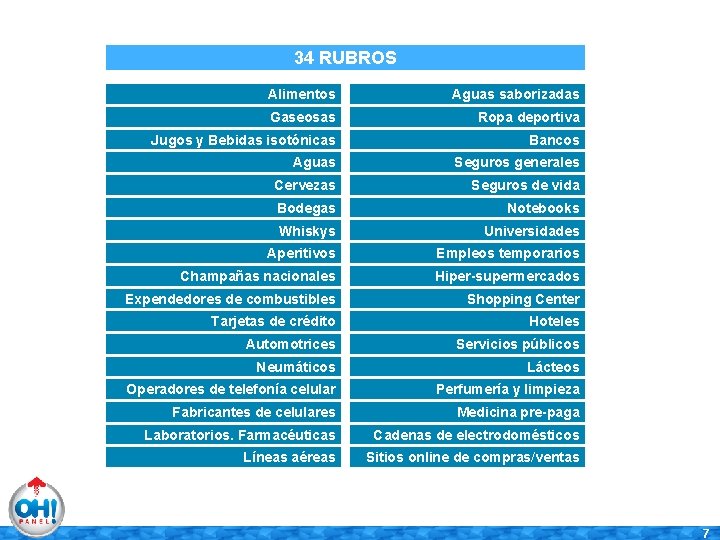 34 RUBROS

Alimentos
Gaseosas
Jugos y Bebidas isotónicas
Aguas
Cervezas
Bodegas
Whiskys
Aperitivos
Champañas nacionales
Expendedores de combustibles
Tarjetas de crédito
Automotrices
Neumáticos
Operadores de telefonía celular
Fabricantes de celulares
Laboratorios. Farmacéuticas
Líneas aéreas

Aguas saborizadas
Ropa deportiva
Bancos
Seguros generales
Seguros de vida
Notebooks
Universidades
Empleos temporarios
Hiper-supermercados
Shopping Center
Hoteles
Servicios públicos
Lácteos
Perfumería y limpieza
Medicina pre-paga
Cadenas de electrodomésticos
Sitios online de compras/ventas

OH! PANEL

7